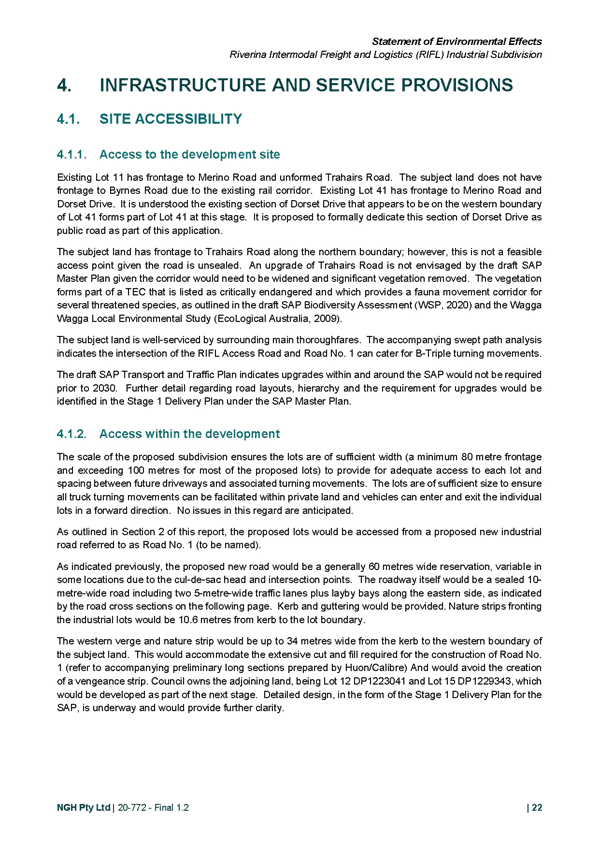 Statement of Environmental Effects
Riverina Intermodal Freight and Logistics (RIFL) Industrial Subdivision

4. INFRASTRUCTURE AND SERVICE PROVISIONS

4.1. SITE ACCESSIBILITY

4.1.1. Access to the development site

Existing Lot 11 has frontage to Merino Road and unformed Trahairs Road. The subject land does not have frontage to Byrnes Road due to the existing rail corridor. Existing Lot 41 has frontage to Merino Road and Dorset Drive. It is understood the existing section of Dorset Drive that appears to be on the western boundary of Lot 41 forms part of Lot 41 at this stage. It is proposed to formally dedicate this section of Dorset Drive as public road as part of this application.

The subject land has frontage to Trahairs Road along the northern boundary; however, this is not a feasible access point given the road is unsealed. An upgrade of Trahairs Road is not envisaged by the draft SAP Master Plan given the corridor would need to be widened and significant vegetation removed. The vegetation forms part of a TEC that is listed as critically endangered and which provides a fauna movement corridor for several threatened species, as outlined in the draft SAP Biodiversity Assessment (WSP, 2020) and the Wagga Wagga Local Environmental Study (EcoLogical Australia, 2009).

The subject land is well-serviced by surrounding main thoroughfares. The accompanying swept path analysis indicates the intersection of the RIFL Access Road and Road No. 1 can cater for B-Triple turning movements.

The draft SAP Transport and Traffic Plan indicates upgrades within and around the SAP would not be required prior to 2030. Further detail regarding road layouts, hierarchy and the requirement for upgrades would be identified in the Stage 1 Delivery Plan under the SAP Master Plan.

4.1.2. Access within the development

The scale of the proposed subdivision ensures the lots are of sufficient width (a minimum 80 metre frontage and exceeding 100 metres for most of the proposed lots) to provide for adequate access to each lot and spacing between future driveways and associated turning movements. The lots are of sufficient size to ensure all truck turning movements can be facilitated within private land and vehicles can enter and exit the individual lots in a forward direction. No issues in this regard are anticipated.

As outlined in Section 2 of this report, the proposed lots would be accessed from a proposed new industrial road referred to as Road No. 1 (to be named).

As indicated previously, the proposed new road would be a generally 60 metres wide reservation, variable in some locations due to the cul-de-sac head and intersection points. The roadway itself would be a sealed 10-metre-wide road including two 5-metre-wide traffic lanes plus layby bays along the eastern side, as indicated by the road cross sections on the following page. Kerb and guttering would be provided. Nature strips fronting the industrial lots would be 10.6 metres from kerb to the lot boundary.

The western verge and nature strip would be up to 34 metres wide from the kerb to the western boundary of the subject land. This would accommodate the extensive cut and fill required for the construction of Road No. 1 (refer to accompanying preliminary long sections prepared by Huon/Calibre) And would avoid the creation of a vengeance strip. Council owns the adjoining land, being Lot 12 DP1223041 and Lot 15 DP1229343, which would be developed as part of the next stage. Detailed design, in the form of the Stage 1 Delivery Plan for the SAP, is underway and would provide further clarity.

NGH Pty Ltd | 20-772 - Final 1.2 | 22